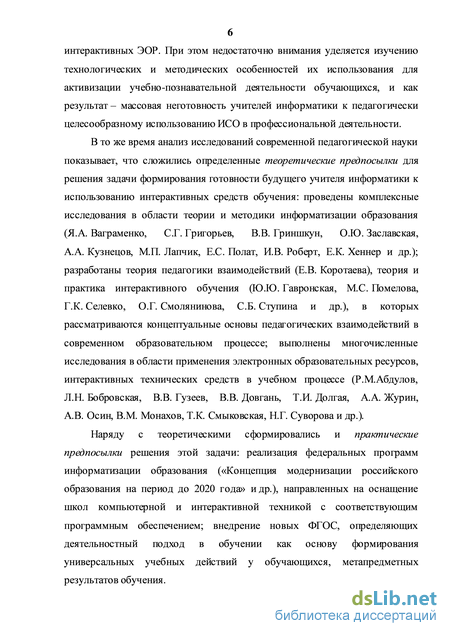 6

интерактивных ЭОР. При этом недостаточно внимания уделяется изучению технологических и методических особенностей их использования для активизации учебно-познавательной деятельности обучающихся, и как результат – массовая неготовность учителей информатики к педагогически целесообразному использованию ИСО в профессиональной деятельности.

В то же время анализ исследований современной педагогической науки показывает, что сложились определенные теоретические предпосылки для решения задачи формирования готовности будущего учителя информатики к использованию интерактивных средств обучения: проведены комплексные исследования в области теории и методики информатизации образования (Я.А. Ваграменко, С.Г. Григорьев, В.В. Гриншкун, О.Ю. Заславская, А.А. Кузнецов, М.П. Лапчик, Е.С. Полат, И.В. Роберт, Е.К. Хеннер и др.); разработаны теория педагогики взаимодействий (Е.В. Коротаева), теория и практика интерактивного обучения (Ю.Ю. Гавронская, М.С. Помелова, Г.К. Селевко, О.Г. Смолянинова, С.Б. Ступина и др.), в которых рассматриваются концептуальные основы педагогических взаимодействий в современном образовательном процессе; выполнены многочисленные исследования в области применения электронных образовательных ресурсов, интерактивных технических средств в учебном процессе (Р.М.Абдулов, Л.Н. Бобровская, В.В. Гузеев, В.В. Довгань, Т.И. Долгая, А.А. Журин, А.В. Осин, В.М. Монахов, Т.К. Смыковская, Н.Г. Суворова и др.).

Наряду с теоретическими сформировались и практические предпосылки решения этой задачи: реализация федеральных программ информатизации образования («Концепция модернизации российского образования на период до 2020 года» и др.), направленных на оснащение школ компьютерной и интерактивной техникой с соответствующим программным обеспечением; внедрение новых ФГОС, определяющих деятельностный подход в обучении как основу формирования универсальных учебных действий у обучающихся, метапредметных результатов обучения.

dsLib.net
библиотека диссертаций